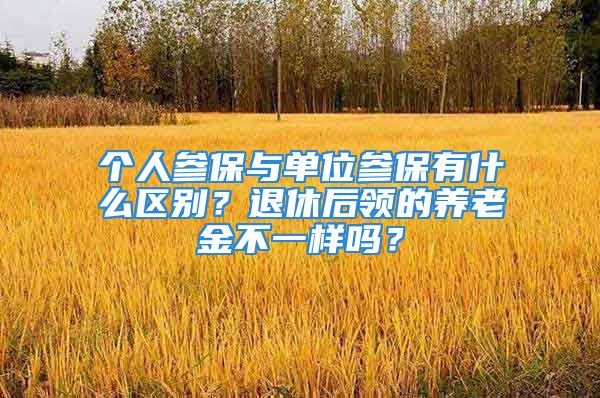 个人参保与单位参保有什么区别？退休后领的养老金不一样吗？